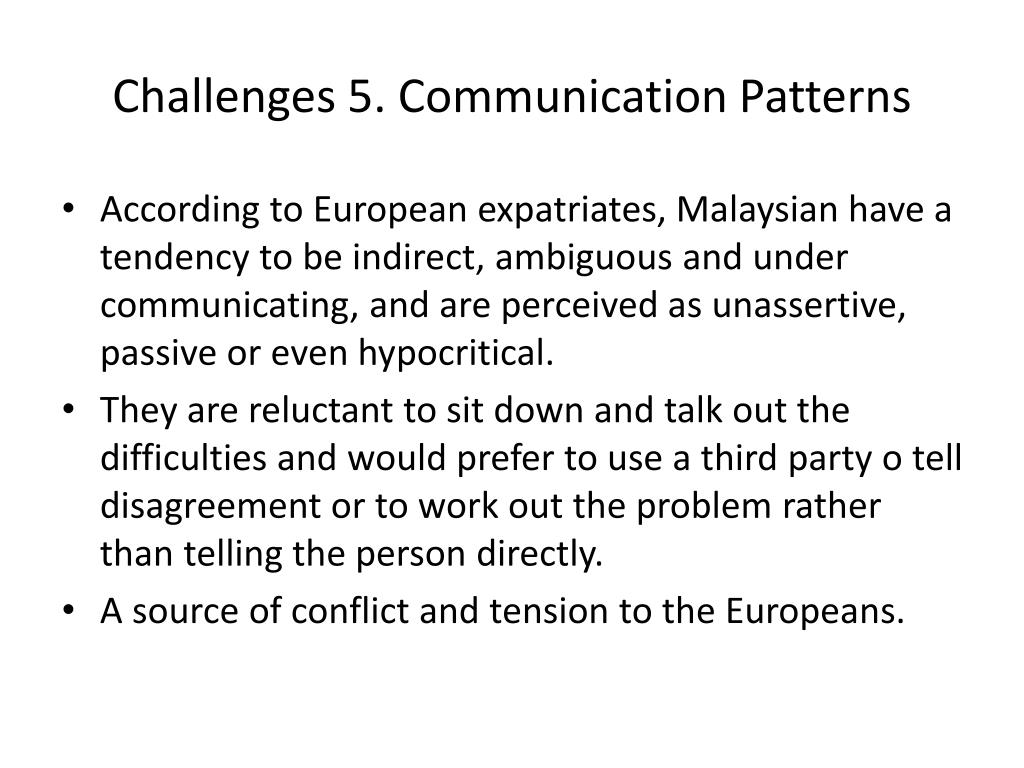 Challenges 5. Communication Patterns

• According to European expatriates, Malaysian have a tendency to be indirect, ambiguous and under communicating, and are perceived as unassertive, passive or even hypocritical.
• They are reluctant to sit down and talk out the difficulties and would prefer to use a third party o tell disagreement or to work out the problem rather than telling the person directly.
• A source of conflict and tension to the Europeans.